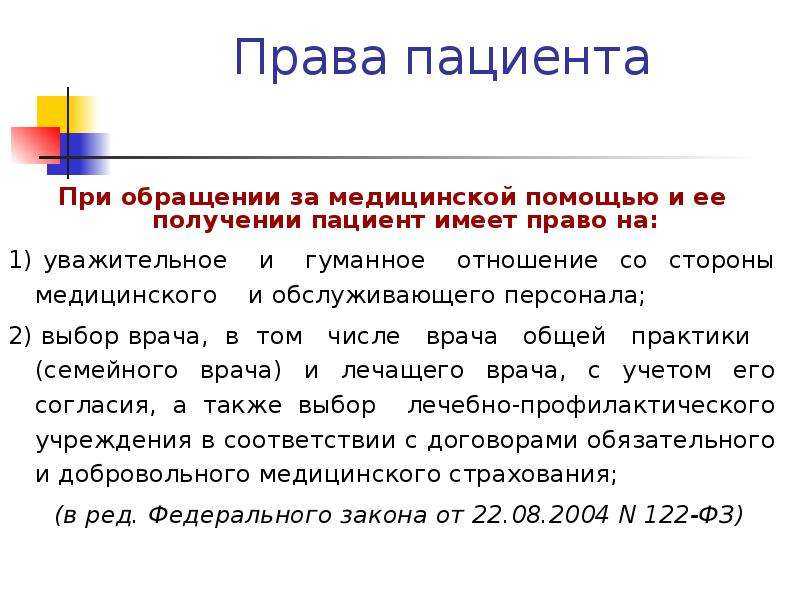 Права пациента

При обращении за медицинской помощью и ее получении пациент имеет право на:

1) уважительное и гуманное отношение со стороны медицинского и обслуживающего персонала;

2) выбор врача, в том числе врача общей практики (семейного врача) и лечащего врача, с учетом его согласия, а также выбор лечебно-профилактического учреждения в соответствии с договорами обязательного и добровольного медицинского страхования;

(в ред. Федерального закона от 22.08.2004 N 122-ФЗ)